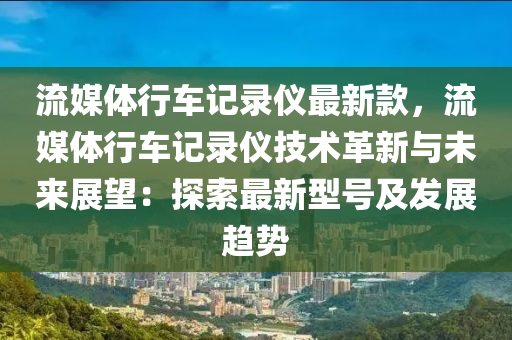 流媒体行车记录仪最新款，流媒体行车记录仪技术革新与未来展望：探索最新型号及发展趋势